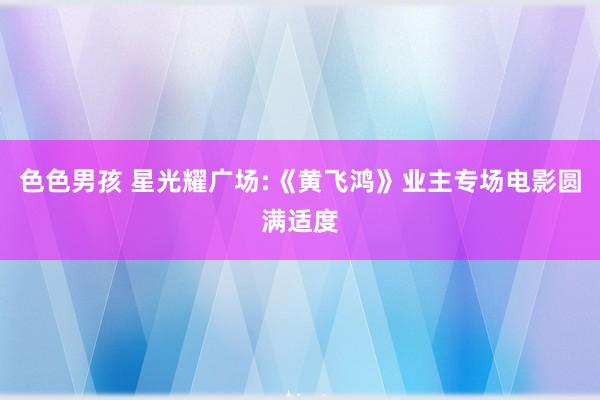 色色男孩 星光耀广场:《黄飞鸿》业主专场电影圆满适度